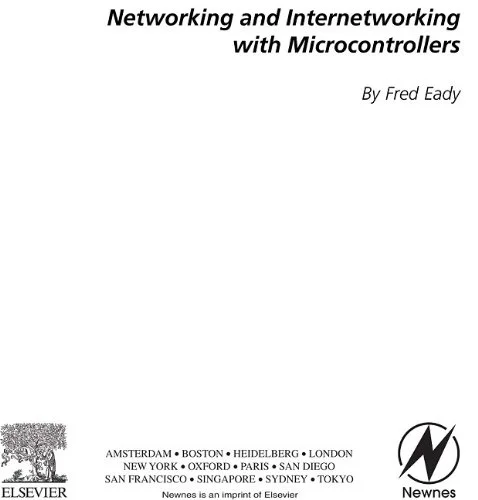 Networking and Internetworking with Microcontrollers

By Fred Eady

ELSEVIER

AMSTERDAM • BOSTON • HEIDELBERG • LONDON
NEW YORK • OXFORD • PARIS • SAN DIEGO
SAN FRANCISCO • SINGAPORE • SYDNEY • TOKYO
Newnes is an imprint of Elsevier

Newnes